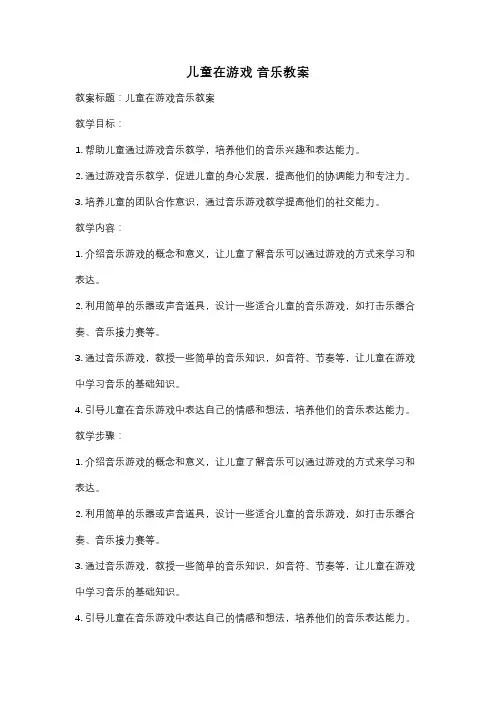 儿童在游戏 音乐教案

教案标题：儿童在游戏音乐教案

教学目标：

1. 帮助儿童通过游戏音乐教学，培养他们的音乐兴趣和表达能力。

2. 通过游戏音乐教学，促进儿童的身心发展，提高他们的协调能力和专注力。

3. 培养儿童的团队合作意识，通过音乐游戏教学提高他们的社交能力。

教学内容：

1. 介绍音乐游戏的概念和意义，让儿童了解音乐可以通过游戏的方式来学习和表达。

2. 利用简单的乐器或声音道具，设计一些适合儿童的音乐游戏，如打击乐器合奏、音乐接力赛等。

3. 通过音乐游戏，教授一些简单的音乐知识，如音符、节奏等，让儿童在游戏中学习音乐的基础知识。

4. 引导儿童在音乐游戏中表达自己的情感和想法，培养他们的音乐表达能力。

教学步骤：

1. 介绍音乐游戏的概念和意义，让儿童了解音乐可以通过游戏的方式来学习和表达。

2. 利用简单的乐器或声音道具，设计一些适合儿童的音乐游戏，如打击乐器合奏、音乐接力赛等。

3. 通过音乐游戏，教授一些简单的音乐知识，如音符、节奏等，让儿童在游戏中学习音乐的基础知识。

4. 引导儿童在音乐游戏中表达自己的情感和想法，培养他们的音乐表达能力。